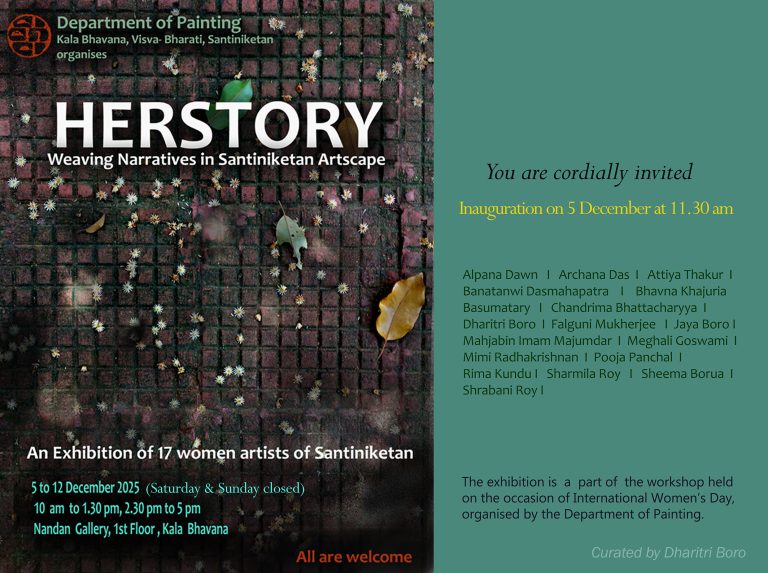 Department of Painting
Kala Bhavana, Visva- Bharati, Santiniketan
organises

HERSTORY
Weaving Narratives in Santiniketan Artscape

An Exhibition of 17 women artists of Santiniketan

5 to 12 December 2025 (Saturday & Sunday closed)
10 am to 1.30 pm, 2.30 pm to 5 pm
Nandan Gallery, 1st Floor , Kala Bhavana

All are welcome

You are cordially invited

Inauguration on 5 December at 11.30 am

Alpana Dawn I Archana Das I Attiya Thakur I Banatanwi Dasmahapatra I Bhavna Khajuria Basumatary I Chandrima Bhattacharyya I Dharitri Boro I Falguni Mukherjee I Jaya Boro I Mahjabin Imam Majumdar I Meghali Goswami I Mimi Radhakrishnan I Pooja Panchal I Rima Kundu I Sharmila Roy I Sheema Borua I Shrabani Roy I

The exhibition is a part of the workshop held on the occasion of International Women's Day, organised by the Department of Painting.

Curated by Dharitri Boro